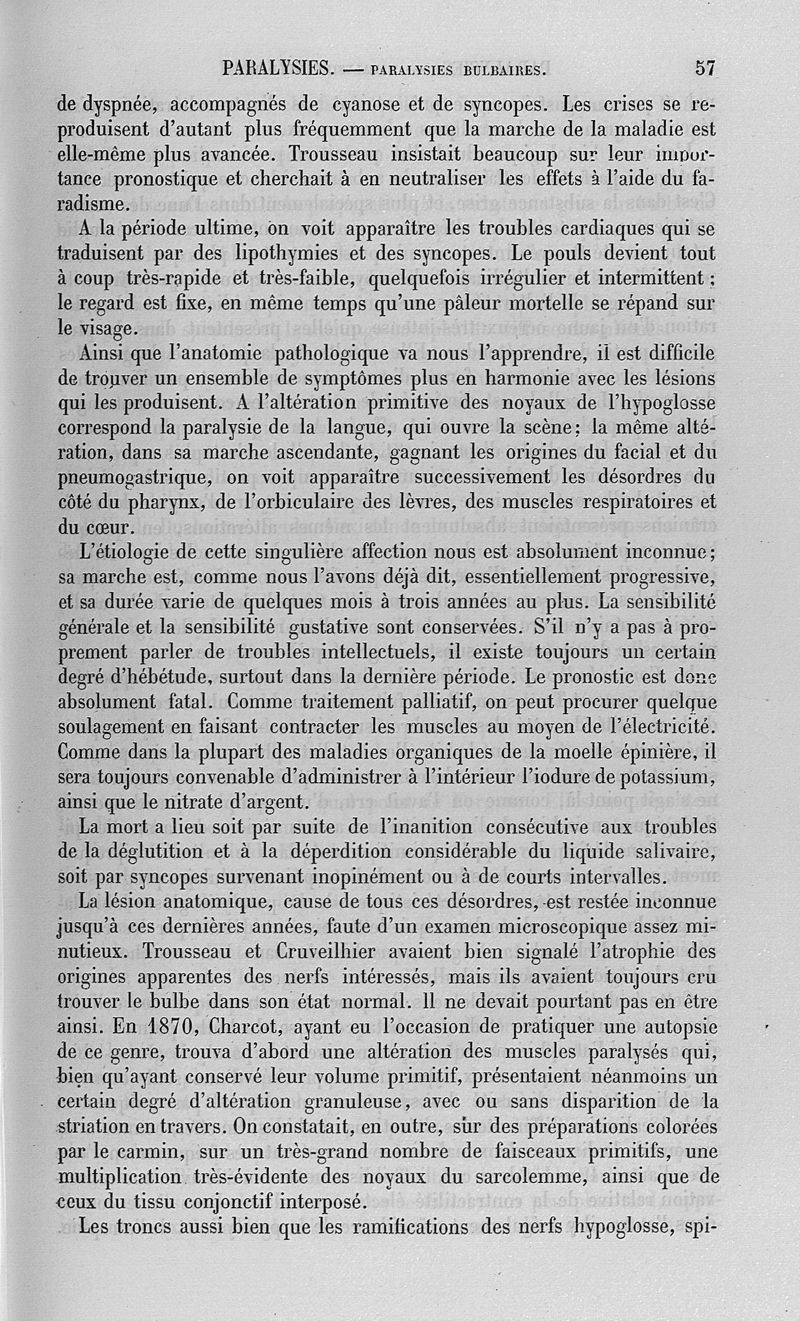 PARALYSIES. — PARALYSIES BULBAIRES. 57

de dyspnée, accompagnés de cyanose et de syncopes. Les crises se reproduisent d'autant plus fréquemment que la marche de la maladie est elle-même plus avancée. Trousseau insistait beaucoup sur leur importance pronostique et cherchait à en neutraliser les effets à l'aide du faradisme.

A la période ultime, on voit apparaître les troubles cardiaques qui se traduisent par des lipothymies et des syncopes. Le pouls devient tout à coup très-rapide et très-faible, quelquefois irrégulier et intermittent; le regard est fixe, en même temps qu'une pâleur mortelle se répand sur le visage.

Ainsi que l'anatomie pathologique va nous l'apprendre, il est difficile de trouver un ensemble de symptômes plus en harmonie avec les lésions qui les produisent. A l'altération primitive des noyaux de l'hypoglosse correspond la paralysie de la langue, qui ouvre la scène; la même altération, dans sa marche ascendante, gagnant les origines du facial et du pneumogastrique, on voit apparaître successivement les désordres du côté du pharynx, de l'orbiculaire des lèvres, des muscles respiratoires et du cœur.

L'étiologie de cette singulière affection nous est absolument inconnue; sa marche est, comme nous l'avons déjà dit, essentiellement progressive, et sa durée varie de quelques mois à trois années au plus. La sensibilité générale et la sensibilité gustative sont conservées. S'il n'y a pas à proprement parler de troubles intellectuels, il existe toujours un certain degré d'hébétude, surtout dans la dernière période. Le pronostic est donc absolument fatal. Comme traitement palliatif, on peut procurer quelque soulagement en faisant contracter les muscles au moyen de l'électricité. Comme dans la plupart des maladies organiques de la moelle épinière, il sera toujours convenable d'administrer à l'intérieur l'iodure de potassium, ainsi que le nitrate d'argent.

La mort a lieu soit par suite de l'inanition consécutive aux troubles de la déglutition et à la déperdition considérable du liquide salivaire, soit par syncopes survenant inopinément ou à de courts intervalles.

La lésion anatomique, cause de tous ces désordres, est restée inconnue jusqu'à ces dernières années, faute d'un examen microscopique assez minutieux. Trousseau et Cruveilhier avaient bien signalé l'atrophie des origines apparentes des nerfs intéressés, mais ils avaient toujours cru trouver le bulbe dans son état normal. Il ne devait pourtant pas en être ainsi. En 1870, Charcot, ayant eu l'occasion de pratiquer une autopsie de ce genre, trouva d'abord une altération des muscles paralysés qui, bien qu'ayant conservé leur volume primitif, présentaient néanmoins un certain degré d'altération granuleuse, avec ou sans disparition de la striation en travers. On constatait, en outre, sur des préparations colorées par le carmin, sur un très-grand nombre de faisceaux primitifs, une multiplication très-évidente des noyaux du sarcolemme, ainsi que de ceux du tissu conjonctif interposé.

Les troncs aussi bien que les ramifications des nerfs hypoglosse, spi-